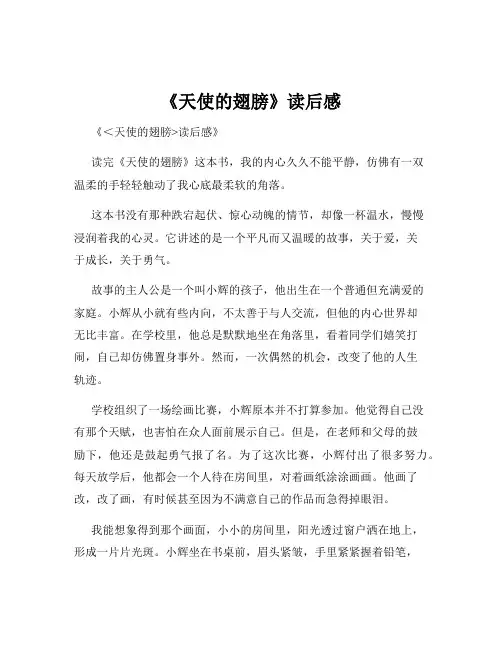 《天使的翅膀》读后感

《<天使的翅膀>读后感》

读完《天使的翅膀》这本书，我的内心久久不能平静，仿佛有一双温柔的手轻轻触动了我心底最柔软的角落。

这本书没有那种跌宕起伏、惊心动魄的情节，却像一杯温水，慢慢浸润着我的心灵。它讲述的是一个平凡而又温暖的故事，关于爱，关于成长，关于勇气。

故事的主人公是一个叫小辉的孩子，他出生在一个普通但充满爱的家庭。小辉从小就有些内向，不太善于与人交流，但他的内心世界却无比丰富。在学校里，他总是默默地坐在角落里，看着同学们嬉笑打闹，自己却仿佛置身事外。然而，一次偶然的机会，改变了他的人生轨迹。

学校组织了一场绘画比赛，小辉原本并不打算参加。他觉得自己没有那个天赋，也害怕在众人面前展示自己。但是，在老师和父母的鼓励下，他还是鼓起勇气报了名。为了这次比赛，小辉付出了很多努力。每天放学后，他都会一个人待在房间里，对着画纸涂涂画画。他画了改，改了画，有时候甚至因为不满意自己的作品而急得掉眼泪。

我能想象得到那个画面，小小的房间里，阳光透过窗户洒在地上，形成一片片光斑。小辉坐在书桌前，眉头紧皱，手里紧紧握着铅笔，